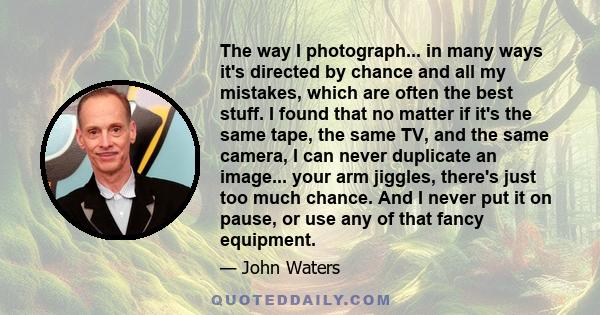 The way I photograph... in many ways it's directed by chance and all my mistakes, which are often the best stuff. I found that no matter if it's the same tape, the same TV, and the same camera, I can never duplicate an image... your arm jiggles, there's just too much chance. And I never put it on pause, or use any of that fancy equipment.

— John Waters

QUOTEDDAILY.COM